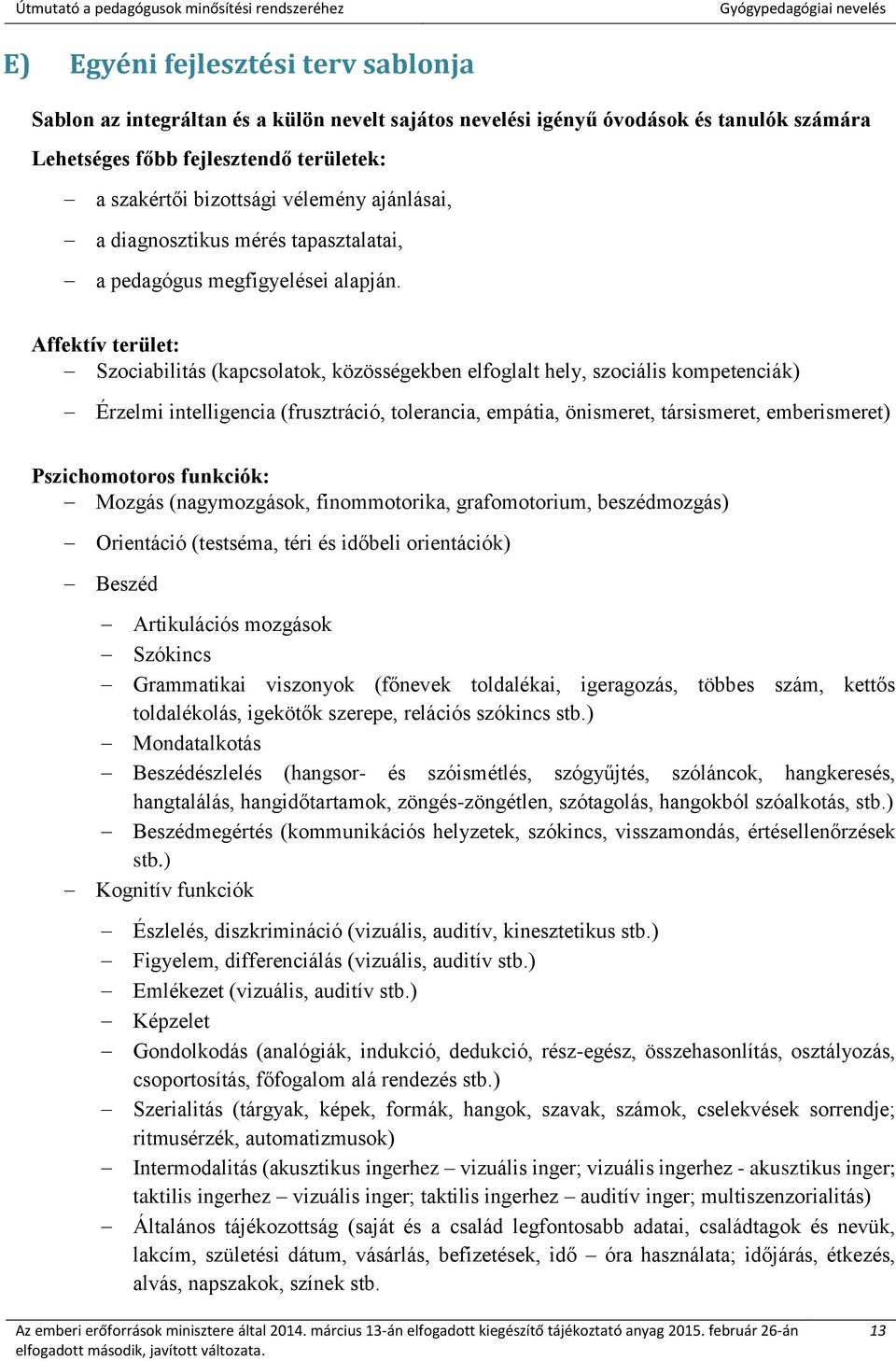 Útmutató a pedagógusok minősítési rendszeréhez
Gyógypedagógiai nevelés

E) Egyéni fejlesztési terv sablonja

Sablon az integráltan és a külön nevelt sajátos nevelési igényű óvodások és tanulók számára

Lehetséges főbb fejlesztendő területek:

– a szakértői bizottsági vélemény ajánlásai,
– a diagnosztikus mérés tapasztalatai,
– a pedagógus megfigyelései alapján.

Affektív terület:
– Szociabilitás (kapcsolatok, közösségekben elfoglalt hely, szociális kompetenciák)
– Érzelmi intelligencia (frusztráció, tolerancia, empátia, önismeret, társismeret, emberismeret)

Pszichomotoros funkciók:
– Mozgás (nagymozgások, finommotorika, grafomotorium, beszédmozgás)
– Orientáció (testséma, téri és időbeli orientációk)
– Beszéd
  – Artikulációs mozgások
  – Szókincs
  – Grammatikai viszonyok (főnevek toldalékai, igeragozás, többes szám, kettős toldalékolás, igekötők szerepe, relációs szókincs stb.)
  – Mondatalkotás
  – Beszédészlelés (hangsor- és szóismétlés, szógyűjtés, szóláncok, hangkeresés, hangtalálás, hangidőtartamok, zöngés-zöngétlen, szótagolás, hangokból szóalkotás, stb.)
  – Beszédmegértés (kommunikációs helyzetek, szókincs, visszamondás, értésellenőrzések stb.)
– Kognitív funkciók
  – Észlelés, diszkrimináció (vizuális, auditív, kinesztetikus stb.)
  – Figyelem, differenciálás (vizuális, auditív stb.)
  – Emlékezet (vizuális, auditív stb.)
  – Képzelet
  – Gondolkodás (analógiák, indukció, dedukció, rész-egész, összehasonlítás, osztályozás, csoportosítás, főfogalom alá rendezés stb.)
  – Szerialitás (tárgyak, képek, formák, hangok, szavak, számok, cselekvések sorrendje; ritmusérzék, automatizmusok)
  – Intermodalitás (akusztikus ingerhez – vizuális inger; vizuális ingerhez - akusztikus inger; taktilis ingerhez – vizuális inger; taktilis ingerhez – auditív inger; multiszenzorialitás)
  – Általános tájékozottság (saját és a család legfontosabb adatai, családtagok és nevük, lakcím, születési dátum, vásárlás, befizetések, idő – óra használata; időjárás, étkezés, alvás, napszakok, színek stb.

Az emberi erőforrások minisztere által 2014. március 13-án elfogadott kiegészítő tájékoztató anyag 2015. február 26-án elfogadott második, javított változata.
13